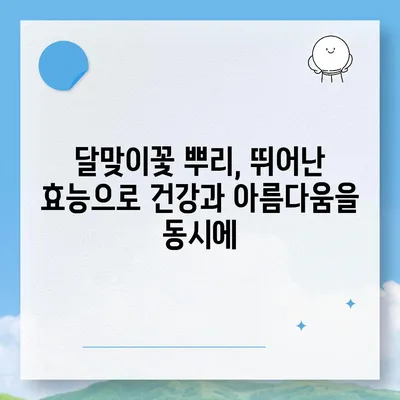 달맞이꽃 뿌리, 뛰어난 효능으로 건강과 아름다움을 동시에